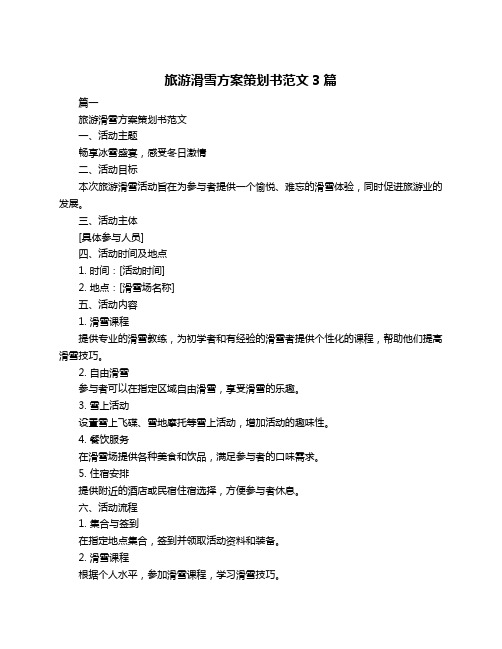 旅游滑雪方案策划书范文 3 篇

篇一

旅游滑雪方案策划书范文

一、活动主题

畅享冰雪盛宴，感受冬日激情

二、活动目标

本次旅游滑雪活动旨在为参与者提供一个愉悦、难忘的滑雪体验，同时促进旅游业的发展。

三、活动主体

[具体参与人员]

四、活动时间及地点

1. 时间：[活动时间]

2. 地点：[滑雪场名称]

五、活动内容

1. 滑雪课程

提供专业的滑雪教练，为初学者和有经验的滑雪者提供个性化的课程，帮助他们提高滑雪技巧。

2. 自由滑雪

参与者可以在指定区域自由滑雪，享受滑雪的乐趣。

3. 雪上活动

设置雪上飞碟、雪地摩托等雪上活动，增加活动的趣味性。

4. 餐饮服务

在滑雪场提供各种美食和饮品，满足参与者的口味需求。

5. 住宿安排

提供附近的酒店或民宿住宿选择，方便参与者休息。

六、活动流程

1. 集合与签到

在指定地点集合，签到并领取活动资料和装备。

2. 滑雪课程

根据个人水平，参加滑雪课程，学习滑雪技巧。